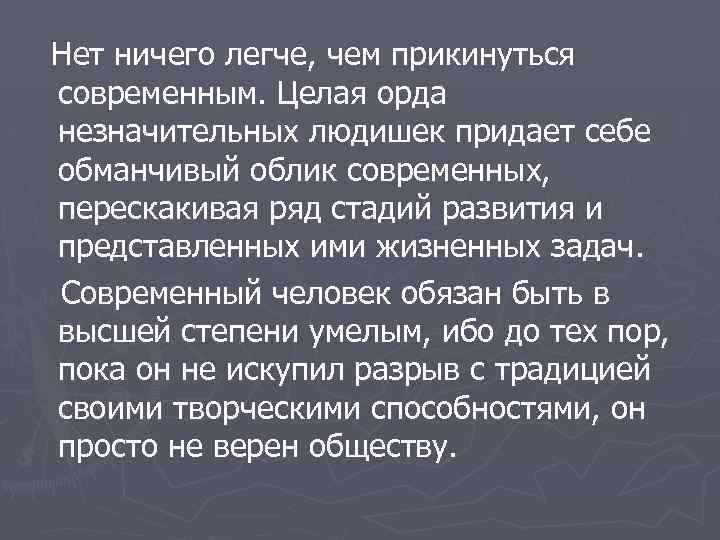 Нет ничего легче, чем прикинуться современным. Целая орда незначительных людишек придает себе обманчивый облик современных, перескакивая ряд стадий развития и представленных ими жизненных задач.

Современный человек обязан быть в высшей степени умелым, ибо до тех пор, пока он не искупил разрыв с традицией своими творческими способностями, он просто не верен обществу.